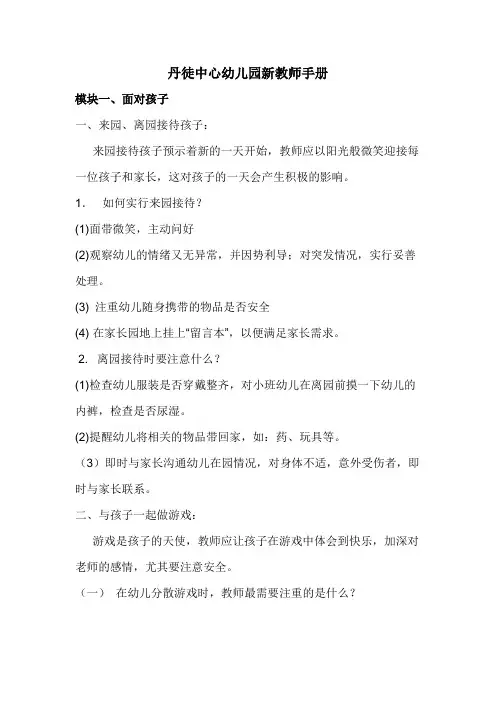 丹徒中心幼儿园新教师手册

模块一、面对孩子

一、来园、离园接待孩子：

来园接待孩子预示着新的一天开始，教师应以阳光般微笑迎接每一位孩子和家长，这对孩子的一天会产生积极的影响。

1. 如何实行来园接待？

(1)面带微笑，主动问好

(2)观察幼儿的情绪又无异常，并因势利导；对突发情况，实行妥善处理。

(3) 注重幼儿随身携带的物品是否安全

(4) 在家长园地上挂上“留言本”，以便满足家长需求。

2. 离园接待时要注意什么？

(1)检查幼儿服装是否穿戴整齐，对小班幼儿在离园前摸一下幼儿的内裤，检查是否尿湿。

(2)提醒幼儿将相关的物品带回家，如：药、玩具等。

（3）即时与家长沟通幼儿在园情况，对身体不适，意外受伤者，即时与家长联系。

二、与孩子一起做游戏：

游戏是孩子的天使，教师应让孩子在游戏中体会到快乐，加深对老师的感情，尤其要注意安全。

（一） 在幼儿分散游戏时，教师最需要注重的是什么？